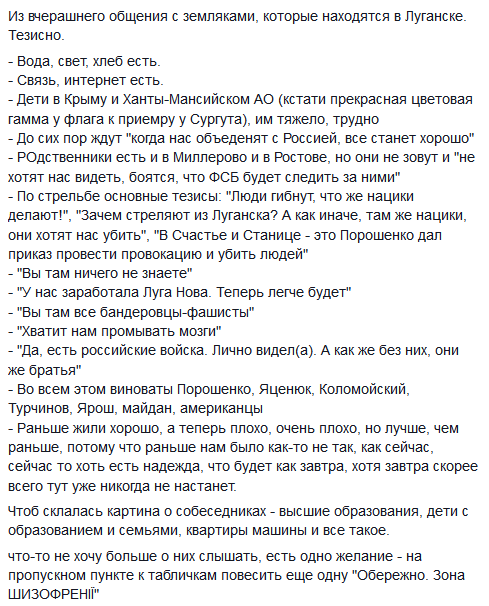 Из вчерашнего общения с земляками, которые находятся в Луганске. Тезисно.

- Вода, свет, хлеб есть.
- Связь, интернет есть.
- Дети в Крыму и Ханты-Мансийском АО (кстати прекрасная цветовая гамма у флага к приемру у Сургута), им тяжело, трудно
- До сих пор ждут "когда нас объеденят с Россией, все станет хорошо"
- РОдственники есть и в Миллерово и в Ростове, но они не зовут и "не хотят нас видеть, боятся, что ФСБ будет следить за ними"
- По стрельбе основные тезисы: "Люди гибнут, что же нацики делают!", "Зачем стреляют из Луганска? А как иначе, там же нацики, они хотят нас убить", "В Счастье и Станице - это Порошенко дал приказ провести провокацию и убить людей"
- "Вы там ничего не знаете"
- "У нас заработала Луга Нова. Теперь легче будет"
- "Вы там все бандеровцы-фашисты"
- "Хватит нам промывать мозги"
- "Да, есть российские войска. Лично видел(а). А как же без них, они же братья"
- Во всем этом виноваты Порошенко, Яценюк, Коломойский, Турчинов, Ярош, майдан, американцы
- Раньше жили хорошо, а теперь плохо, очень плохо, но лучше, чем раньше, потому что раньше нам было как-то не так, как сейчас, сейчас то хоть есть надежда, что будет как завтра, хотя завтра скорее всего тут уже никогда не настанет.

Чтоб склалась картина о собеседниках - высшие образования, дети с образованием и семьями, квартиры машины и все такое.

что-то не хочу больше о них слышать, есть одно желание - на пропускном пункте к табличкам повесить еще одну "Обережно. Зона ШИЗОФРЕНІЇ"